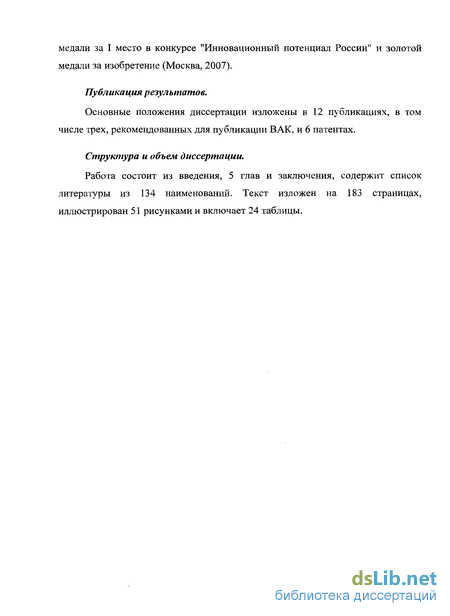 медали за I место в конкурсе "Инновационный потенциал России" и золотой медали за изобретение (Москва, 2007).

Публикация результатов.

Основные положения диссертации изложены в 12 публикациях, в том числе трех, рекомендованных для публикации ВАК, и 6 патентах.

Структура и объем диссертации.

Работа состоит из введения, 5 глав и заключения, содержит список литературы из 134 наименований. Текст изложен на 183 страницах, иллюстрирован 51 рисунками и включает 24 таблицы.

dsLib.net
библиотека диссертаций